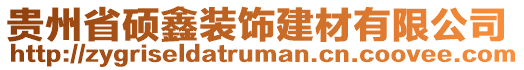 贵州省硕鑫装饰建材有限公司
http://zygriseldatruman.cn.coovee.com